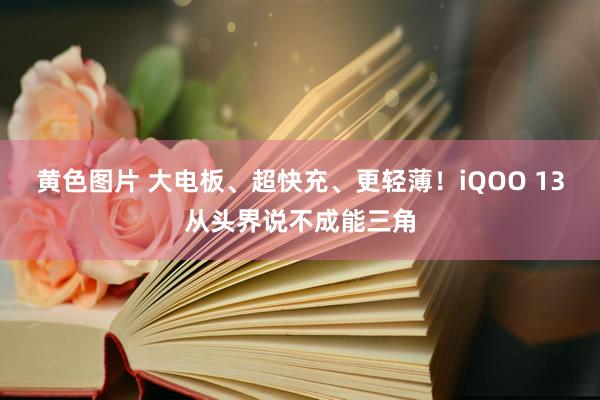 黄色图片 大电板、超快充、更轻薄！iQOO 13 从头界说不成能三角